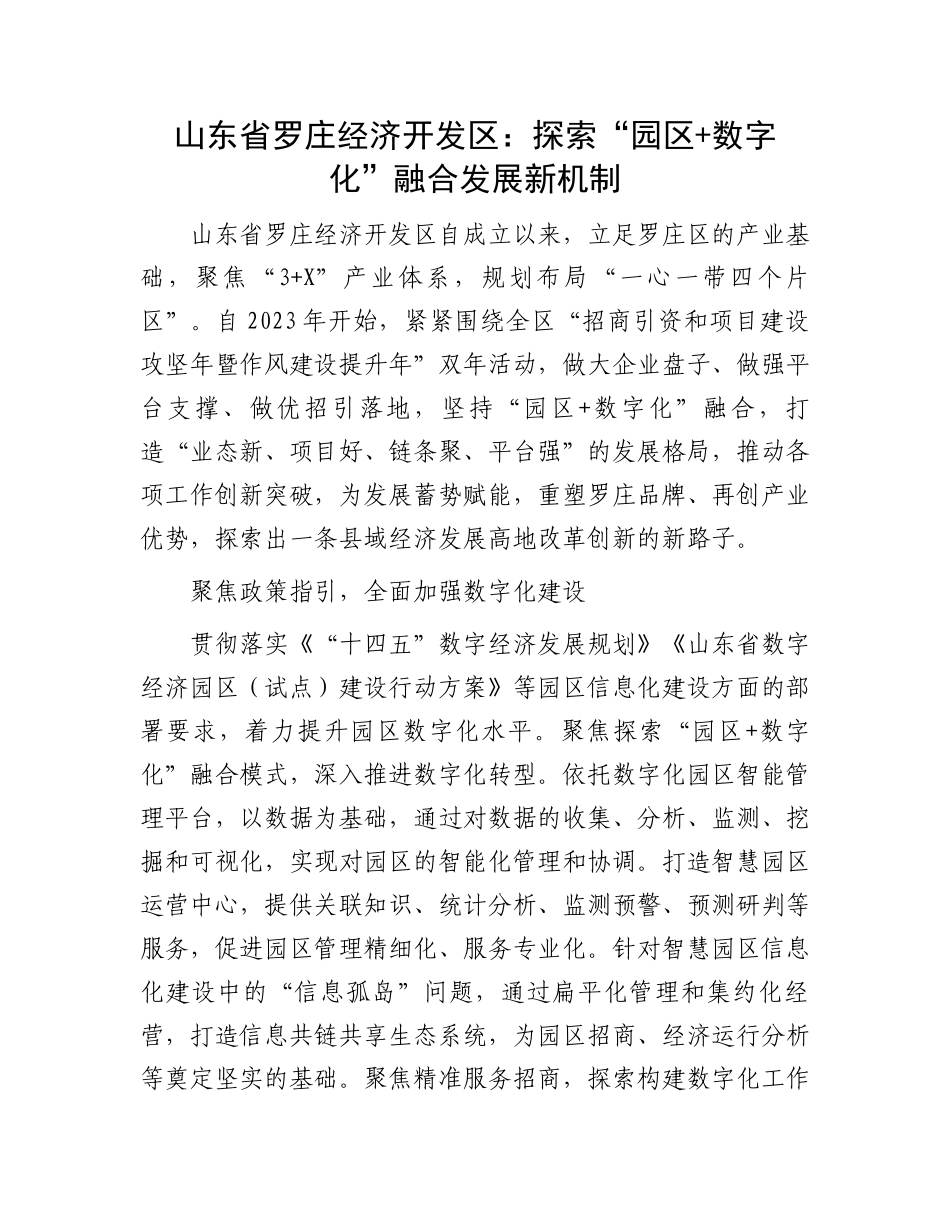 山东省罗庄经济开发区：探索“园区+数字化”融合发展新机制

山东省罗庄经济开发区自成立以来，立足罗庄区的产业基础，聚焦“3+X”产业体系，规划布局“一心一带四个片区”。自2023年开始，紧紧围绕全区“招商引资和项目建设攻坚年暨作风建设提升年”双年活动，做大企业盘子、做强平台支撑、做优招引落地，坚持“园区+数字化”融合，打造“业态新、项目好、链条聚、平台强”的发展格局，推动各项工作创新突破，为发展蓄势赋能，重塑罗庄品牌、再创产业优势，探索出一条县域经济发展高地改革创新的新路子。

聚焦政策指引，全面加强数字化建设

贯彻落实《“十四五”数字经济发展规划》《山东省数字经济园区（试点）建设行动方案》等园区信息化建设方面的部署要求，着力提升园区数字化水平。聚焦探索“园区+数字化”融合模式，深入推进数字化转型。依托数字化园区智能管理平台，以数据为基础，通过对数据的收集、分析、监测、挖掘和可视化，实现对园区的智能化管理和协调。打造智慧园区运营中心，提供关联知识、统计分析、监测预警、预测研判等服务，促进园区管理精细化、服务专业化。针对智慧园区信息化建设中的“信息孤岛”问题，通过扁平化管理和集约化经营，打造信息共链共享生态系统，为园区招商、经济运行分析等奠定坚实的基础。聚焦精准服务招商，探索构建数字化工作